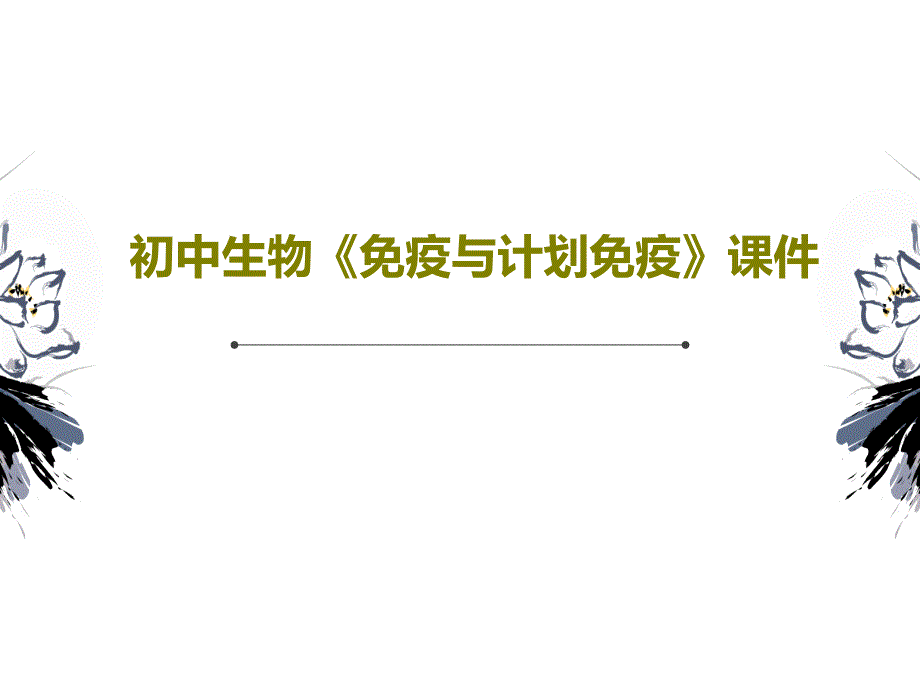 初中生物《免疫与计划免疫》课件